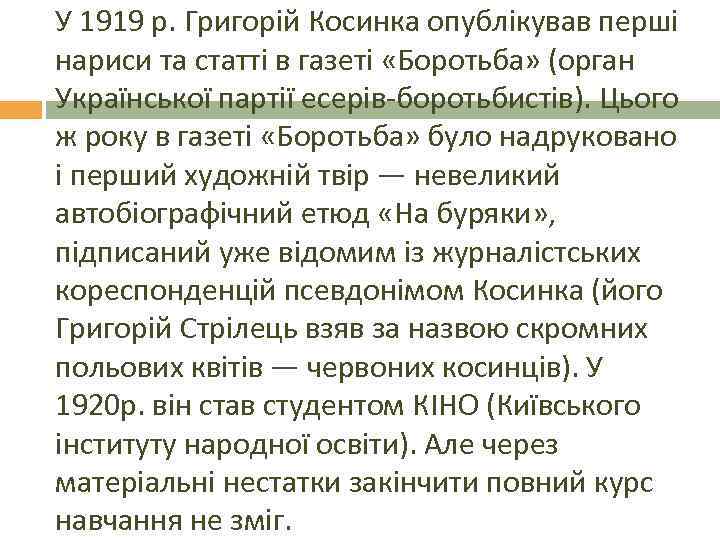 У 1919 р. Григорій Косинка опублікував перші нариси та статті в газеті «Боротьба» (орган Української партії есерів-боротьбистів). Цього ж року в газеті «Боротьба» було надруковано і перший художній твір — невеликий автобіографічний етюд «На буряки», підписаний уже відомим із журналістських кореспонденцій псевдонімом Косинка (його Григорій Стрілець взяв за назвою скромних польових квітів — червоних косинців). У 1920р. він став студентом КІНО (Київського інституту народної освіти). Але через матеріальні нестатки закінчити повний курс навчання не зміг.